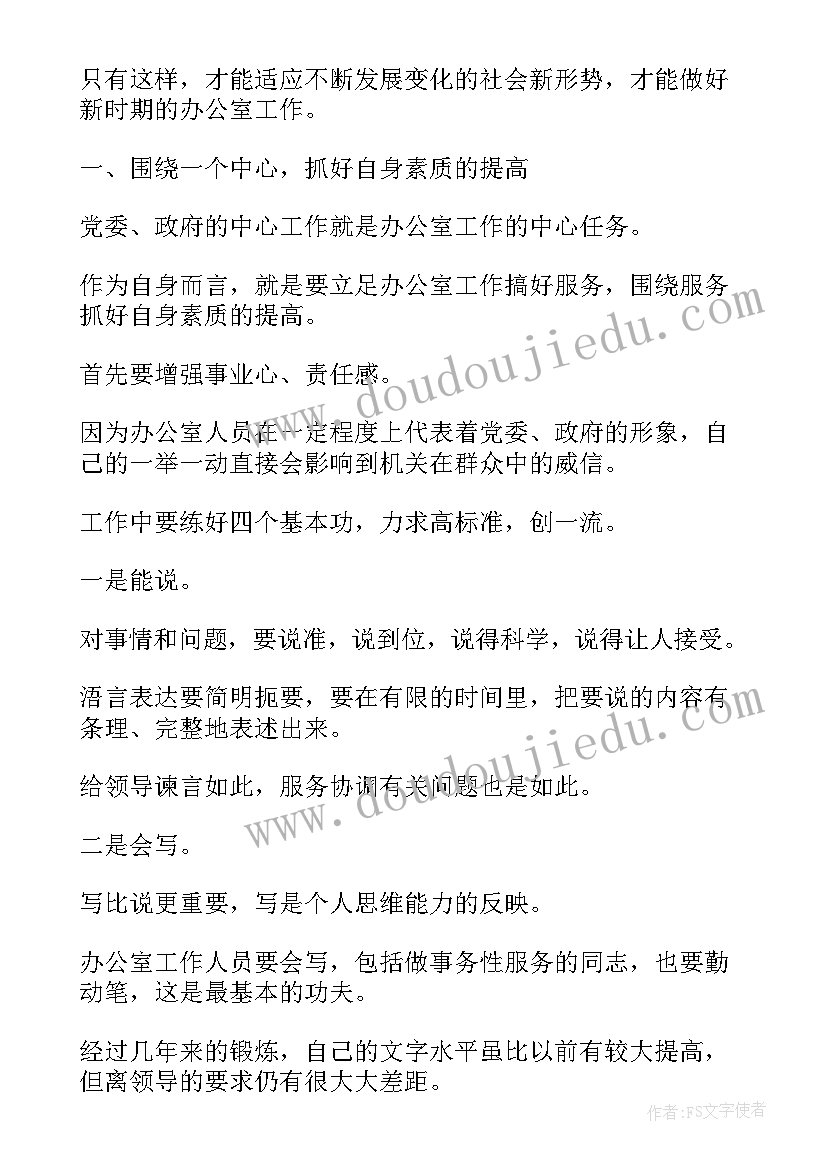 只有这样，才能适应不断发展变化的社会新形势，才能做好新时期的办公室工作。

一、围绕一个中心，抓好自身素质的提高

党委、政府的中心工作就是办公室工作的中心任务。

作为自身而言，就是要立足办公室工作搞好服务，围绕服务抓好自身素质的提高。

首先要增强事业心、责任感。

因为办公室人员在一定程度上代表着党委、政府的形象，自己的一举一动直接会影响到机关在群众中的威信。

工作中要练好四个基本功，力求高标准，创一流。

一是能说。

对事情和问题，要说准，说到位，说得科学，说得让人接受。

语言表达要简明扼要，要在有限的时间里，把要说的内容有条理、完整地表述出来。

给领导谏言如此，服务协调有关问题也是如此。

二是会写。

写比说更重要，写是个人思维能力的反映。

办公室工作人员要会写，包括做事务性服务的同志，也要勤动笔，这是最基本的功夫。

经过几年来的锻炼，自己的文字水平虽比以前有较大提高，但离领导的要求仍有很大大差距。

www.doudoujiedu.com

www.doudoujiedu.com

作者：FS文字使者